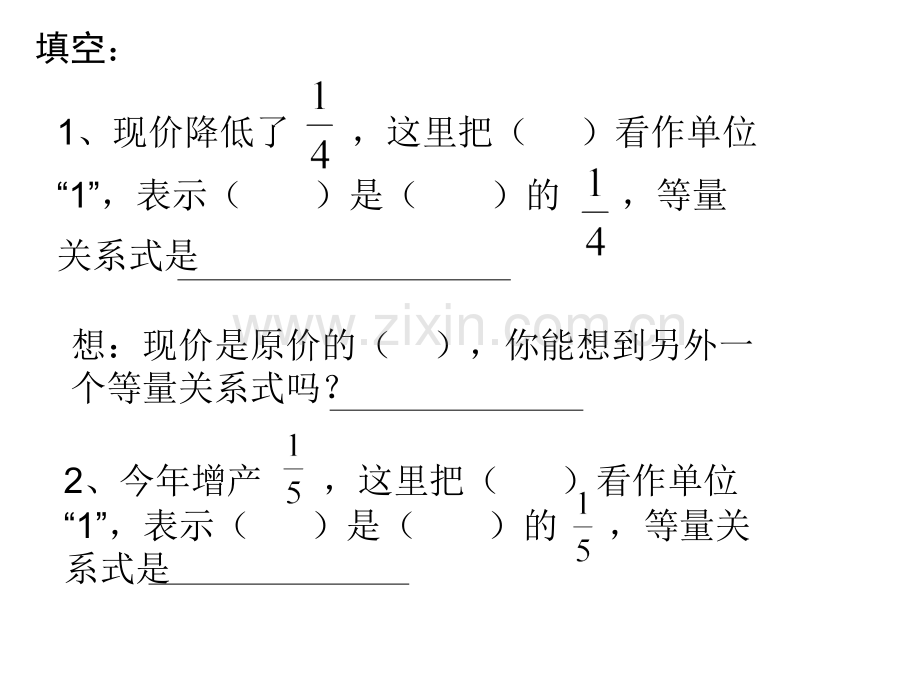 填空：

1、现价降低了$\frac{1}{4}$，这里把（ ）看作单位“1”，表示（ ）是（ ）的$\frac{1}{4}$，等量关系式是____

想：现价是原价的（ ），你能想到另外一个等量关系式吗？____

2、今年增产$\frac{1}{5}$，这里把（ ）看作单位“1”，表示（ ）是（ ）的$\frac{1}{5}$，等量关系式是____

www.zixin.com.cn